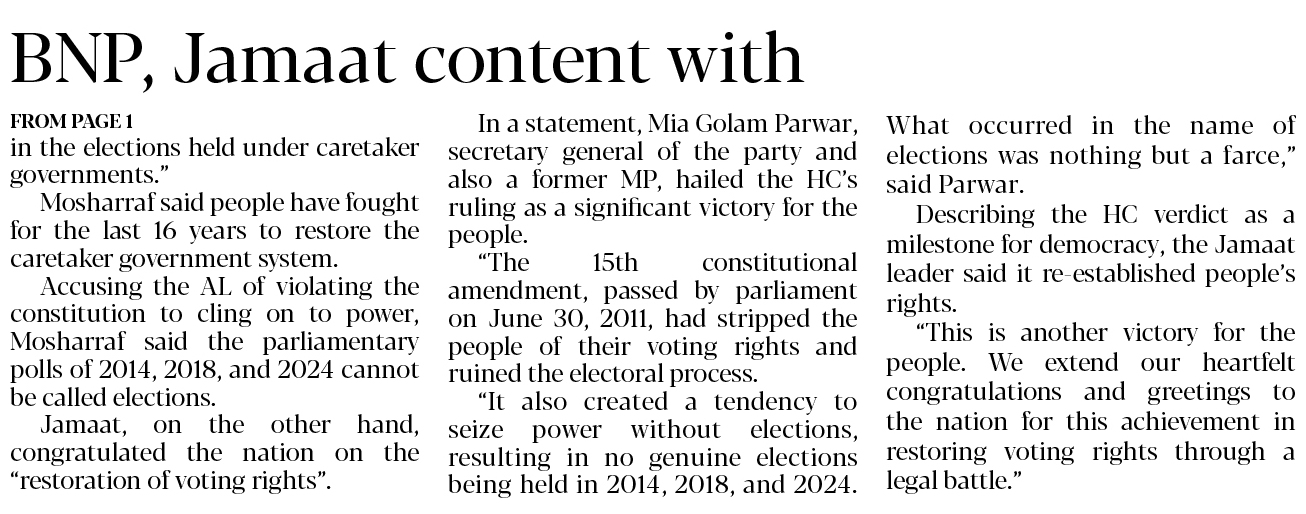 BNP, Jamaat content with

FROM PAGE 1

in the elections held under caretaker governments."

Mosharraf said people have fought for the last 16 years to restore the caretaker government system.

Accusing the AL of violating the constitution to cling on to power, Mosharraf said the parliamentary polls of 2014, 2018, and 2024 cannot be called elections.

Jamaat, on the other hand, congratulated the nation on the "restoration of voting rights".

In a statement, Mia Golam Parwar, secretary general of the party and also a former MP, hailed the HC's ruling as a significant victory for the people.

"The 15th constitutional amendment, passed by parliament on June 30, 2011, had stripped the people of their voting rights and ruined the electoral process.

"It also created a tendency to seize power without elections, resulting in no genuine elections being held in 2014, 2018, and 2024. What occurred in the name of elections was nothing but a farce," said Parwar.

Describing the HC verdict as a milestone for democracy, the Jamaat leader said it re-established people's rights.

"This is another victory for the people. We extend our heartfelt congratulations and greetings to the nation for this achievement in restoring voting rights through a legal battle."